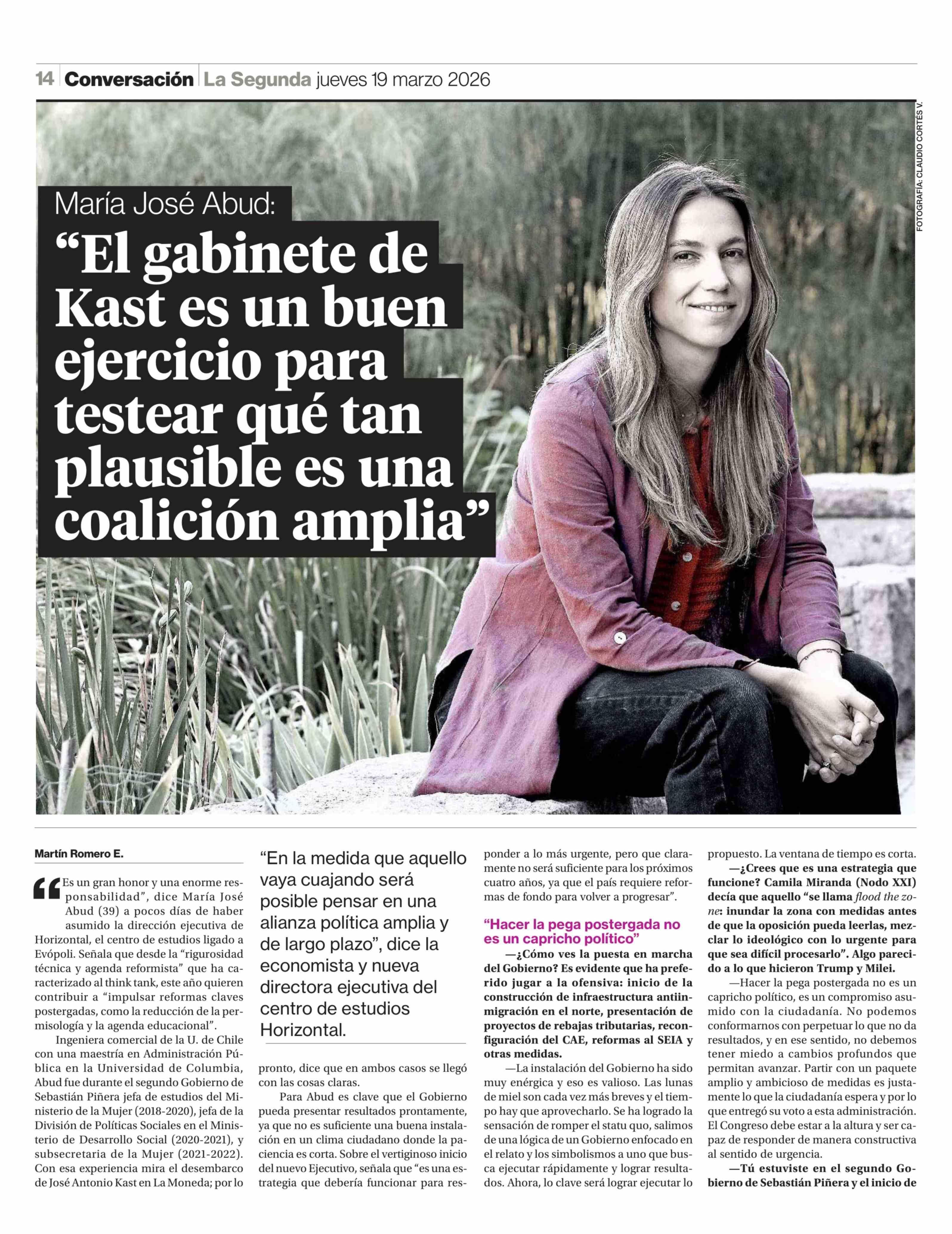 14 Conversación La Segunda jueves 19 marzo 2026

FOTOGRAFÍA: CLAUDIO CORTÉS V.

María José Abud:

“El gabinete de Kast es un buen ejercicio para testear qué tan plausible es una coalición amplia”

Martín Romero E.

“Es un gran honor y una enorme responsabilidad”, dice María José Abud (39) a pocos días de haber asumido la dirección ejecutiva de Horizontal, el centro de estudios ligado a Evópoli. Señala que desde la “rigurosidad técnica y agenda reformista” que ha caracterizado al think tank, este año quieren contribuir a “impulsar reformas claves postergadas, como la reducción de la permisología y la agenda educacional”.

Ingeniera comercial de la U. de Chile con una maestría en Administración Pública en la Universidad de Columbia, Abud fue durante el segundo Gobierno de Sebastián Piñera jefa de estudios del Ministerio de la Mujer (2018-2020), jefa de la División de Políticas Sociales en el Ministerio de Desarrollo Social (2020-2021), y subsecretaria de la Mujer (2021-2022). Con esa experiencia mira el desembarco de José Antonio Kast en La Moneda; por lo

“En la medida que aquello vaya cuajando será posible pensar en una alianza política amplia y de largo plazo”, dice la economista y nueva directora ejecutiva del centro de estudios Horizontal.

pronto, dice que en ambos casos se llegó con las cosas claras.

Para Abud es clave que el Gobierno pueda presentar resultados prontamente, ya que no es suficiente una buena instalación en un clima ciudadano donde la paciencia es corta. Sobre el vertiginoso inicio del nuevo Ejecutivo, señala que “es una estrategia que debería funcionar para responder a lo más urgente, pero que claramente no será suficiente para los próximos cuatro años, ya que el país requiere reformas de fondo para volver a progresar”.

“Hacer la pega postergada no es un capricho político”

—¿Cómo ves la puesta en marcha del Gobierno? Es evidente que ha preferido jugar a la ofensiva: inicio de la construcción de infraestructura antiinmigración en el norte, presentación de proyectos de rebajas tributarias, reconfiguración del CAE, reformas al SEIA y otras medidas.

—La instalación del Gobierno ha sido muy enérgica y eso es valioso. Las lunas de miel son cada vez más breves y el tiempo hay que aprovecharlo. Se ha logrado la sensación de romper el statu quo, salimos de una lógica de un Gobierno enfocado en el relato y los simbolismos a uno que busca ejecutar rápidamente y lograr resultados. Ahora, lo clave será lograr ejecutar lo propuesto. La ventana de tiempo es corta.

—¿Crees que es una estrategia que funcione? Camila Miranda (Nodo XXI) decía que aquello “se llama flood the zone: inundar la zona con medidas antes de que la oposición pueda leerlas, mezclar lo ideológico con lo urgente para que sea difícil procesarlo”. Algo parecido a lo que hicieron Trump y Milei.

—Hacer la pega postergada no es un capricho político, es un compromiso asumido con la ciudadanía. No podemos conformarnos con perpetuar lo que no da resultados, y en ese sentido, no debemos tener miedo a cambios profundos que permitan avanzar. Partir con un paquete amplio y ambicioso de medidas es justamente lo que la ciudadanía espera y por lo que entregó su voto a esta administración. El Congreso debe estar a la altura y ser capaz de responder de manera constructiva al sentido de urgencia.

—Tú estuviste en el segundo Gobierno de Sebastián Piñera y el inicio de